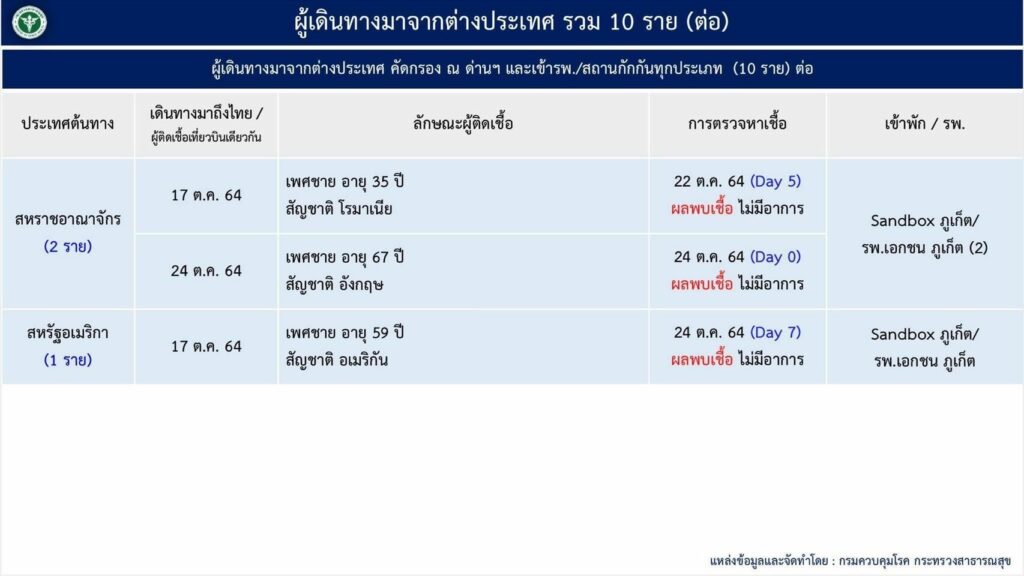 ผู้เดินทางมาจากต่างประเทศ รวม 10 ราย (ต่อ)

ผู้เดินทางมาจากต่างประเทศ คัดกรอง ณ ด่านฯ และเข้ารพ./สถานกักกันทุกประเภท (10 ราย) ต่อ

| ประเทศต้นทาง | เดินทางมาถึงไทย / ผู้ติดเชื้อเที่ยวบินเดียวกัน | ลักษณะผู้ติดเชื้อ | การตรวจหาเชื้อ | เข้าพัก / รพ. |
|---|---|---|---|---|
| สหราชอาณาจักร (2 ราย) | 17 ต.ค. 64 | เพศชาย อายุ 35 ปี สัญชาติ โรมาเนีย | 22 ต.ค. 64 (Day 5) ผลพบเชื้อ ไม่มีอาการ | Sandbox ภูเก็ต/ รพ.เอกชน ภูเก็ต (2) |
| | 24 ต.ค. 64 | เพศชาย อายุ 67 ปี สัญชาติ อังกฤษ | 24 ต.ค. 64 (Day 0) ผลพบเชื้อ ไม่มีอาการ | |
| สหรัฐอเมริกา (1 ราย) | 17 ต.ค. 64 | เพศชาย อายุ 59 ปี สัญชาติ อเมริกัน | 24 ต.ค. 64 (Day 7) ผลพบเชื้อ ไม่มีอาการ | Sandbox ภูเก็ต/ รพ.เอกชน ภูเก็ต |

แหล่งข้อมูลและจัดทำโดย : กรมควบคุมโรค กระทรวงสาธารณสุข